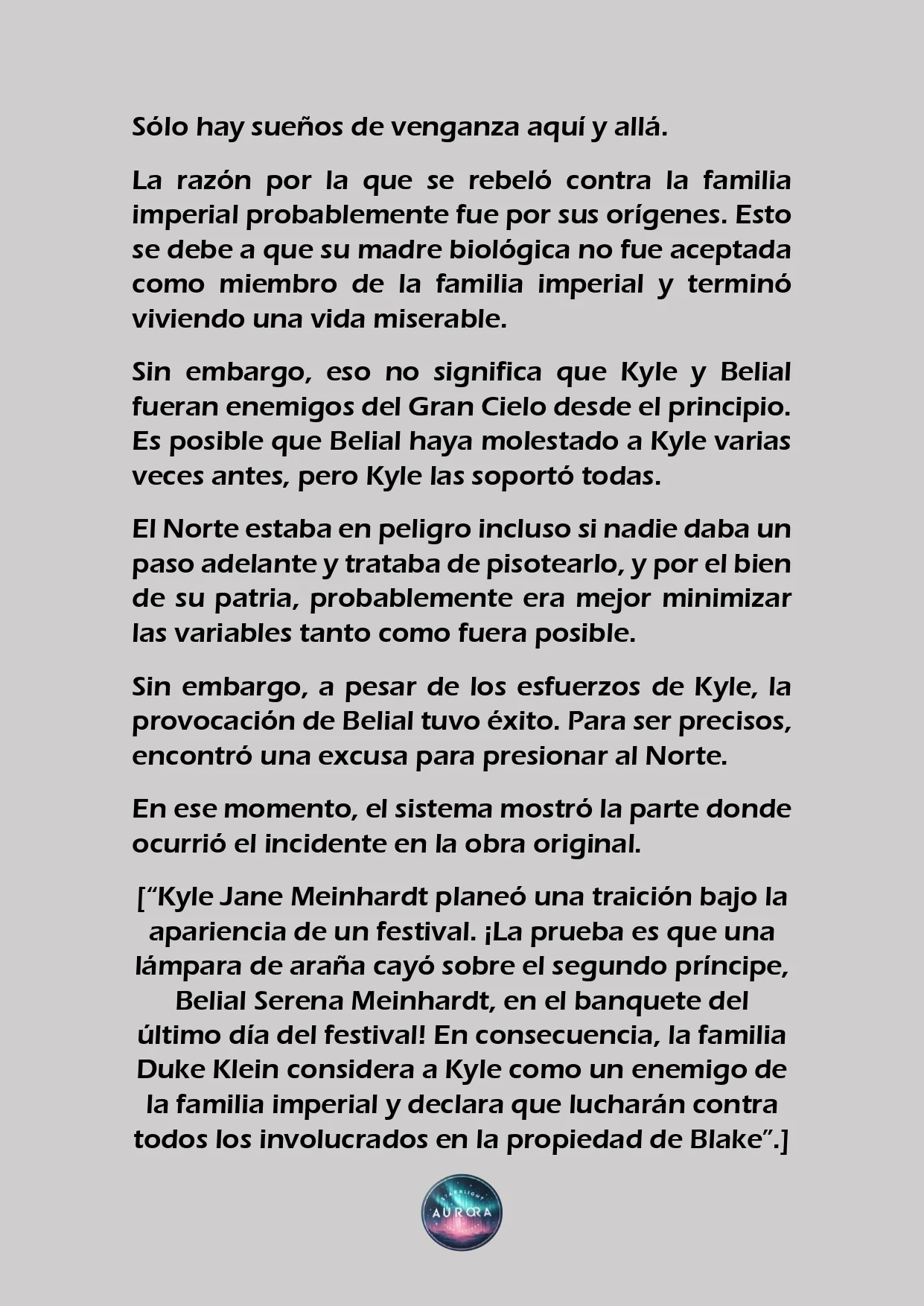 Sólo hay sueños de venganza aquí y allá.

La razón por la que se rebeló contra la familia imperial probablemente fue por sus orígenes. Esto se debe a que su madre biológica no fue aceptada como miembro de la familia imperial y terminó viviendo una vida miserable.

Sin embargo, eso no significa que Kyle y Belial fueran enemigos del Gran Cielo desde el principio. Es posible que Belial haya molestado a Kyle varias veces antes, pero Kyle las soportó todas.

El Norte estaba en peligro incluso si nadie daba un paso adelante y trataba de pisotearlo, y por el bien de su patria, probablemente era mejor minimizar las variables tanto como fuera posible.

Sin embargo, a pesar de los esfuerzos de Kyle, la provocación de Belial tuvo éxito. Para ser precisos, encontró una excusa para presionar al Norte.

En ese momento, el sistema mostró la parte donde ocurrió el incidente en la obra original.

[“Kyle Jane Meinhardt planeó una traición bajo la apariencia de un festival. ¡La prueba es que una lámpara de araña cayó sobre el segundo príncipe, Belial Serena Meinhardt, en el banquete del último día del festival! En consecuencia, la familia Duke Klein considera a Kyle como un enemigo de la familia imperial y declara que lucharán contra todos los involucrados en la propiedad de Blake”.]

STARLIGHT
AURORA